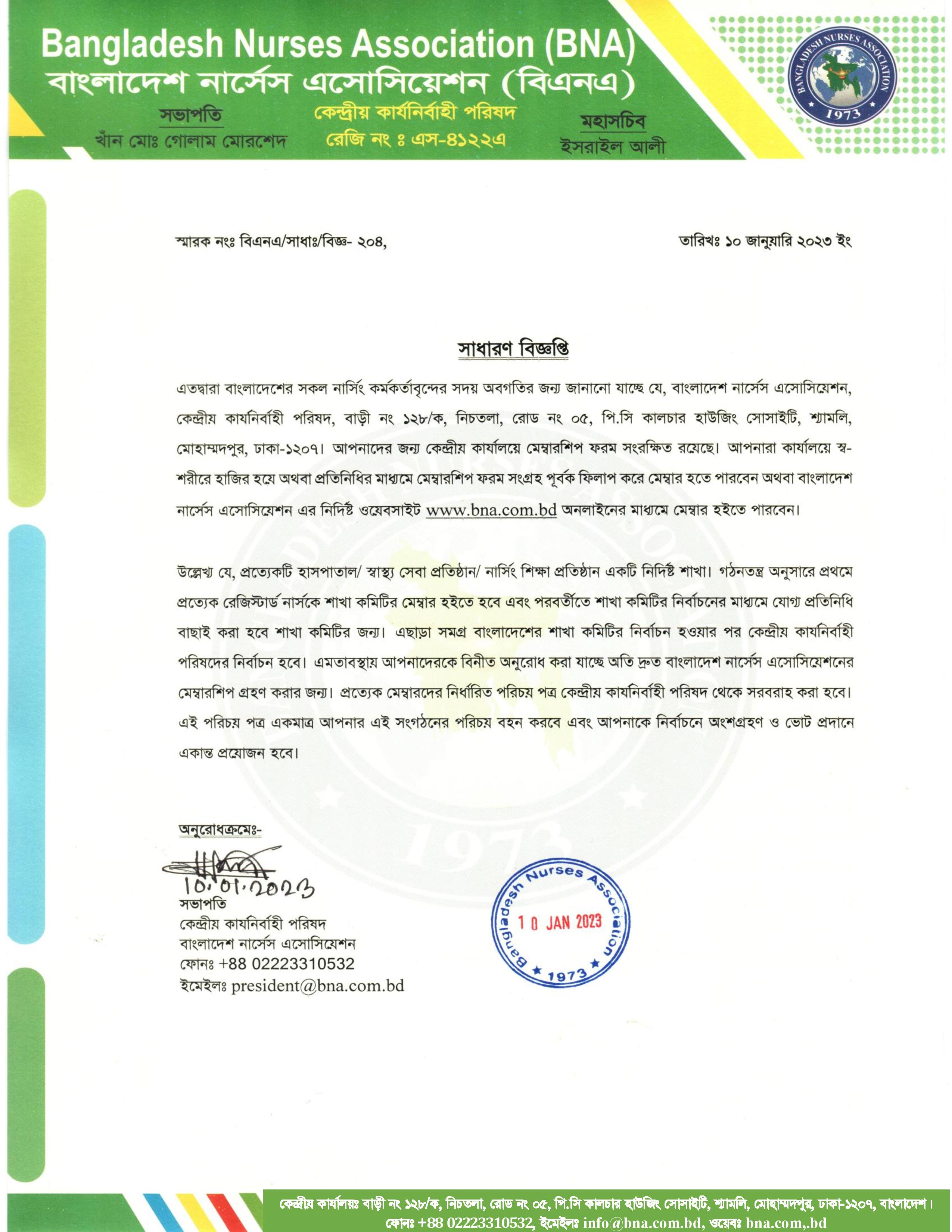 Bangladesh Nurses Association (BNA)
বাংলাদেশ নার্সেস এসোসিয়েশন (বিএনএ)

সভাপতি
খাঁন মোঃ গোলাম মোরশেদ

কেন্দ্রীয় কার্যনির্বাহী পরিষদ
রেজি নং ঃ এস-৪১২২এ

মহাসচিব
ইসরাইল আলী

BANGLADESH NURSES ASSOCIATION 1973

স্মারক নংঃ বিএনএ/সাধাঃ/বিজ্ঞ- ২০৪,

তারিখঃ ১০ জানুয়ারি ২০২৩ ইং

সাধারণ বিজ্ঞপ্তি

এতদ্বারা বাংলাদেশের সকল নার্সিং কর্মকর্তাবৃন্দের সদয় অবগতির জন্য জানানো যাচ্ছে যে, বাংলাদেশ নার্সেস এসোসিয়েশন, কেন্দ্রীয় কার্যনির্বাহী পরিষদ, বাড়ী নং ১২৮/ক, নিচতলা, রোড নং ০৫, পি.সি কালচার হাউজিং সোসাইটি, শ্যামলি, মোহাম্মদপুর, ঢাকা-১২০৭। আপনাদের জন্য কেন্দ্রীয় কার্যালয়ে মেম্বারশিপ ফরম সংরক্ষিত রয়েছে। আপনারা কার্যালয়ে স্ব-শরীরে হাজির হয়ে অথবা প্রতিনিধির মাধ্যমে মেম্বারশিপ ফরম সংগ্রহ পূর্বক ফিলাপ করে মেম্বার হতে পারবেন অথবা বাংলাদেশ নার্সেস এসোসিয়েশন এর নির্দিষ্ট ওয়েবসাইট www.bna.com.bd অনলাইনের মাধ্যমে মেম্বার হইতে পারবেন।

উল্লেখ্য যে, প্রত্যেকটি হাসপাতাল/ স্বাস্থ্য সেবা প্রতিষ্ঠান/ নার্সিং শিক্ষা প্রতিষ্ঠান একটি নির্দিষ্ট শাখা। গঠনতন্ত্র অনুসারে প্রথমে প্রত্যেক রেজিস্টার্ড নার্সকে শাখা কমিটির মেম্বার হইতে হবে এবং পরবর্তীতে শাখা কমিটির নির্বাচনের মাধ্যমে যোগ্য প্রতিনিধি বাছাই করা হবে শাখা কমিটির জন্য। এছাড়া সমগ্র বাংলাদেশের শাখা কমিটির নির্বাচন হওয়ার পর কেন্দ্রীয় কার্যনির্বাহী পরিষদের নির্বাচন হবে। এমতাবস্থায় আপনাদেরকে বিনীত অনুরোধ করা যাচ্ছে অতি দ্রুত বাংলাদেশ নার্সেস এসোসিয়েশনের মেম্বারশিপ গ্রহণ করার জন্য। প্রত্যেক মেম্বারদের নির্ধারিত পরিচয় পত্র কেন্দ্রীয় কার্যনির্বাহী পরিষদ থেকে সরবরাহ করা হবে। এই পরিচয় পত্র একমাত্র আপনার এই সংগঠনের পরিচয় বহন করবে এবং আপনাকে নির্বাচনে অংশগ্রহণ ও ভোট প্রদানে একান্ত প্রয়োজন হবে।

অনুরোধক্রমেঃ-

10.01.2023
সভাপতি
কেন্দ্রীয় কার্যনির্বাহী পরিষদ
বাংলাদেশ নার্সেস এসোসিয়েশন
ফোনঃ +88 02223310532
ইমেইলঃ president@bna.com.bd

Bangladesh Nurses Association
10 JAN 2023
1973

কেন্দ্রীয় কার্যালয়ঃ বাড়ী নং ১২৮/ক, নিচতলা, রোড নং ০৫, পি.সি কালচার হাউজিং সোসাইটি, শ্যামলি, মোহাম্মদপুর, ঢাকা-১২০৭, বাংলাদেশ।
ফোনঃ +88 02223310532, ইমেইলঃ info@bna.com.bd, ওয়েবঃ bna.com,.bd